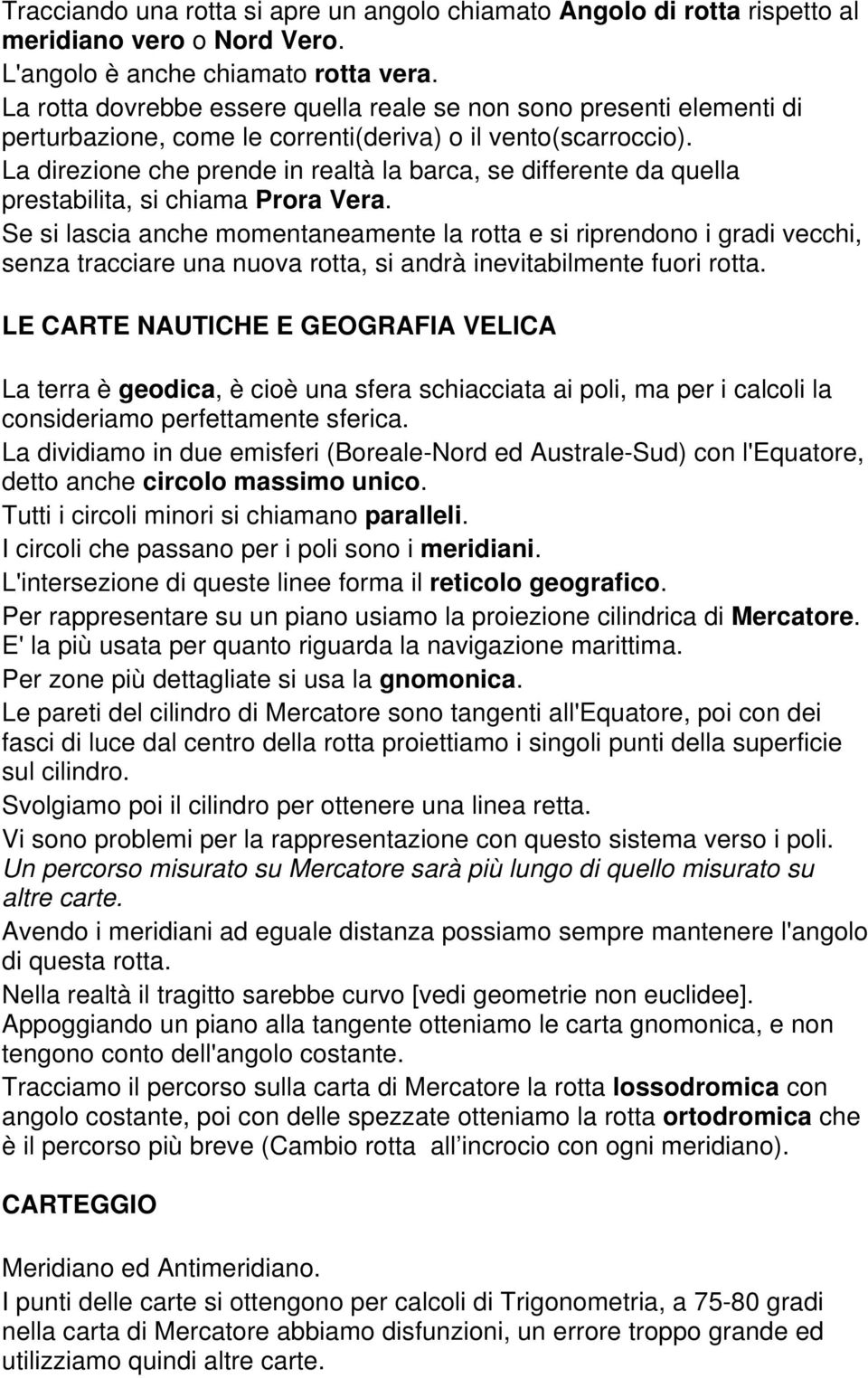 Tracciando una rotta si apre un angolo chiamato Angolo di rotta rispetto al meridiano vero o Nord Vero.
L'angolo è anche chiamato rotta vera.
La rotta dovrebbe essere quella reale se non sono presenti elementi di perturbazione, come le correnti(deriva) o il vento(scarroccio).
La direzione che prende in realtà la barca, se differente da quella prestabilita, si chiama Prora Vera.
Se si lascia anche momentaneamente la rotta e si riprendono i gradi vecchi, senza tracciare una nuova rotta, si andrà inevitabilmente fuori rotta.

LE CARTE NAUTICHE E GEOGRAFIA VELICA

La terra è geodica, è cioè una sfera schiacciata ai poli, ma per i calcoli la consideriamo perfettamente sferica.
La dividiamo in due emisferi (Boreale-Nord ed Australe-Sud) con l'Equatore, detto anche circolo massimo unico.
Tutti i circoli minori si chiamano paralleli.
I circoli che passano per i poli sono i meridiani.
L'intersezione di queste linee forma il reticolo geografico.
Per rappresentare su un piano usiamo la proiezione cilindrica di Mercatore.
E' la più usata per quanto riguarda la navigazione marittima.
Per zone più dettagliate si usa la gnomonica.
Le pareti del cilindro di Mercatore sono tangenti all'Equatore, poi con dei fasci di luce dal centro della rotta proiettiamo i singoli punti della superficie sul cilindro.
Svolgiamo poi il cilindro per ottenere una linea retta.
Vi sono problemi per la rappresentazione con questo sistema verso i poli.
Un percorso misurato su Mercatore sarà più lungo di quello misurato su altre carte.
Avendo i meridiani ad eguale distanza possiamo sempre mantenere l'angolo di questa rotta.
Nella realtà il tragitto sarebbe curvo [vedi geometrie non euclidee].
Appoggiando un piano alla tangente otteniamo le carta gnomonica, e non tengono conto dell'angolo costante.
Tracciamo il percorso sulla carta di Mercatore la rotta lossodromica con angolo costante, poi con delle spezzate otteniamo la rotta ortodromica che è il percorso più breve (Cambio rotta all incrocio con ogni meridiano).

CARTEGGIO

Meridiano ed Antimeridiano.
I punti delle carte si ottengono per calcoli di Trigonometria, a 75-80 gradi nella carta di Mercatore abbiamo disfunzioni, un errore troppo grande ed utilizziamo quindi altre carte.